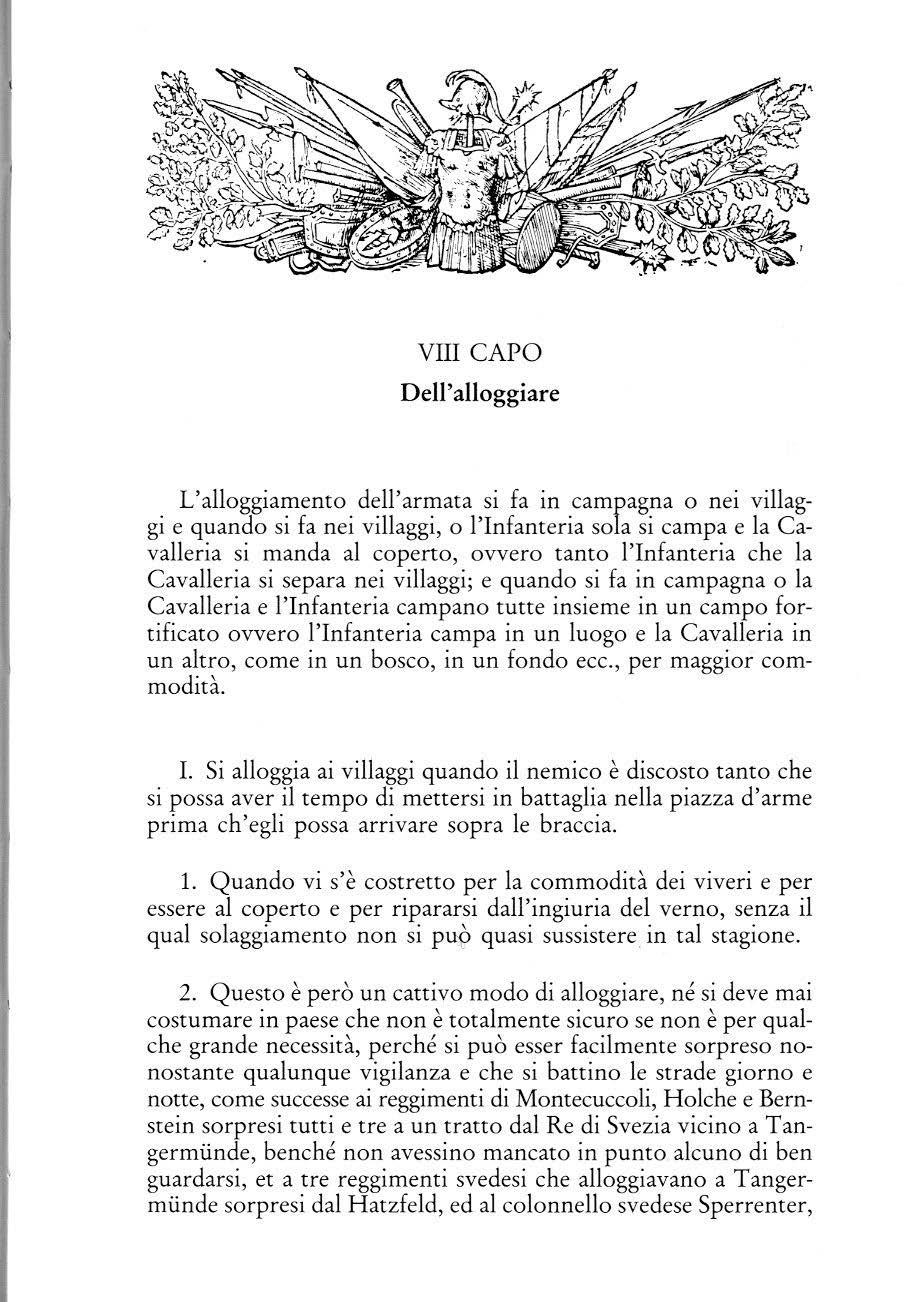 VIII CAPO

Dell'alloggiare

L'alloggiamento dell'armata si fa in campagna o nei villaggi e quando si fa nei villaggi, o l'Infanteria sola si campa e la Cavalleria si manda al coperto, ovvero tanto l'Infanteria che la Cavalleria si separa nei villaggi; e quando si fa in campagna o la Cavalleria e l'Infanteria campano tutte insieme in un campo fortificato ovvero l'Infanteria campa in un luogo e la Cavalleria in un altro, come in un bosco, in un fondo ecc., per maggior commodità.

I. Si alloggia ai villaggi quando il nemico è discosto tanto che si possa aver il tempo di mettersi in battaglia nella piazza d'arme prima ch'egli possa arrivare sopra le braccia.

1. Quando vi s'è costretto per la commodità dei viveri e per essere al coperto e per ripararsi dall'ingiuria del verno, senza il qual solaggiamento non si può quasi sussistere in tal stagione.

2. Questo è però un cattivo modo di alloggiare, né si deve mai costumare in paese che non è totalmente sicuro se non è per qualche grande necessità, perché si può esser facilmente sorpreso nonostante qualunque vigilanza e che si battino le strade giorno e notte, come successe ai reggimenti di Montecuccoli, Holche e Bernstein sorpresi tutti e tre a un tratto dal Re di Svezia vicino a Tangermünde, benché non avessino mancato in punto alcuno di ben guardarsi, et a tre reggimenti svedesi che alloggiavano a Tangermünde sorpresi dal Hatzfeld, ed al colonnello svedese Sperrenter,